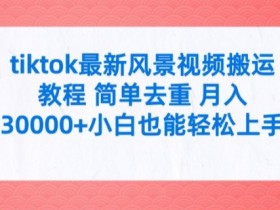 tiktok最新风景视频搬运教程 简单去重 月入30000+小白也能轻松上手